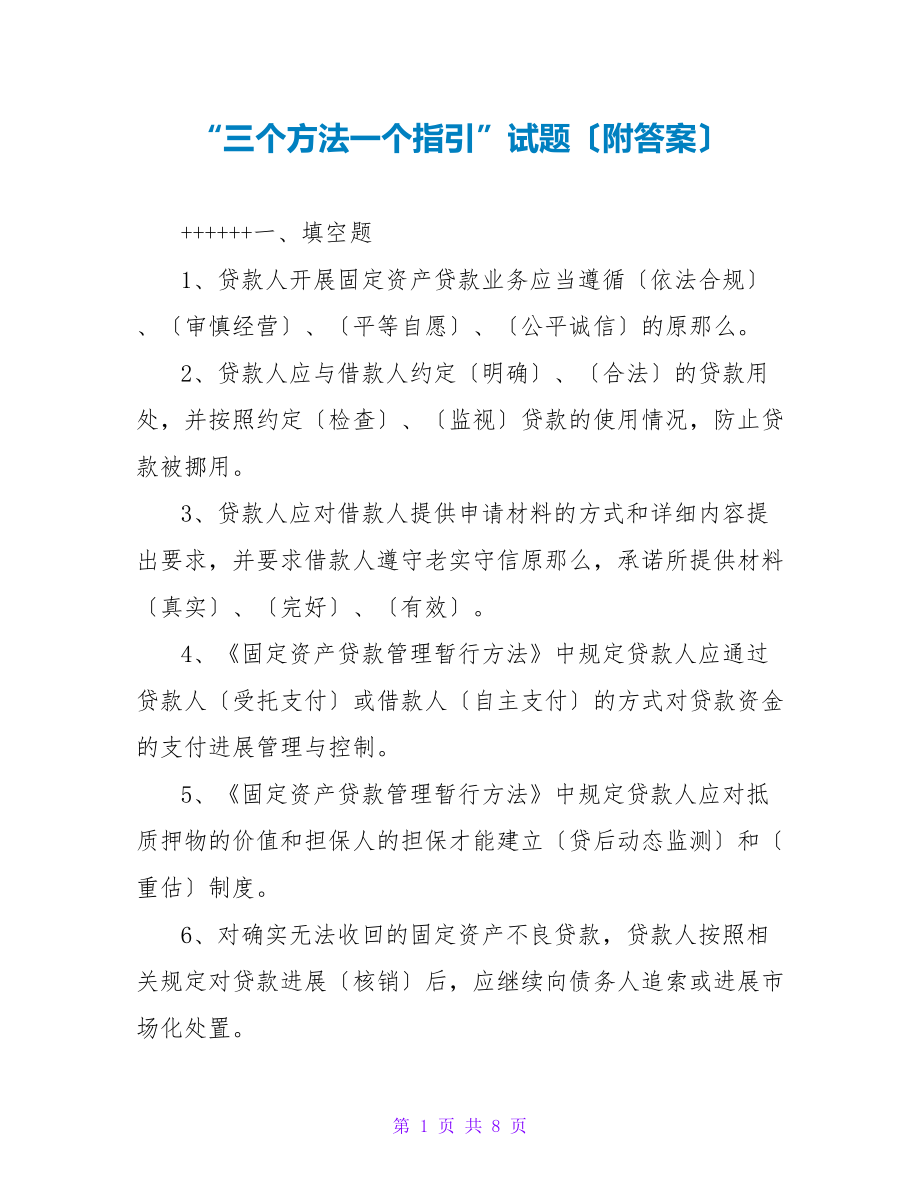 “三个方法一个指引”试题〔附答案〕

++++++一、填空题

1、贷款人开展固定资产贷款业务应当遵循〔依法合规〕、〔审慎经营〕、〔平等自愿〕、〔公平诚信〕的原那么。

2、贷款人应与借款人约定〔明确〕、〔合法〕的贷款用处，并按照约定〔检查〕、〔监视〕贷款的使用情况，防止贷款被挪用。

3、贷款人应对借款人提供申请材料的方式和详细内容提出要求，并要求借款人遵守老实守信原那么，承诺所提供材料〔真实〕、〔完好〕、〔有效〕。

4、《固定资产贷款管理暂行方法》中规定贷款人应通过贷款人〔受托支付〕或借款人〔自主支付〕的方式对贷款资金的支付进展管理与控制。

5、《固定资产贷款管理暂行方法》中规定贷款人应对抵质押物的价值和担保人的担保才能建立〔贷后动态监测〕和〔重估〕制度。

6、对确实无法收回的固定资产不良贷款，贷款人按照相关规定对贷款进展〔核销〕后，应继续向债务人追索或进展市场化处置。

第 1 页 共 8 页